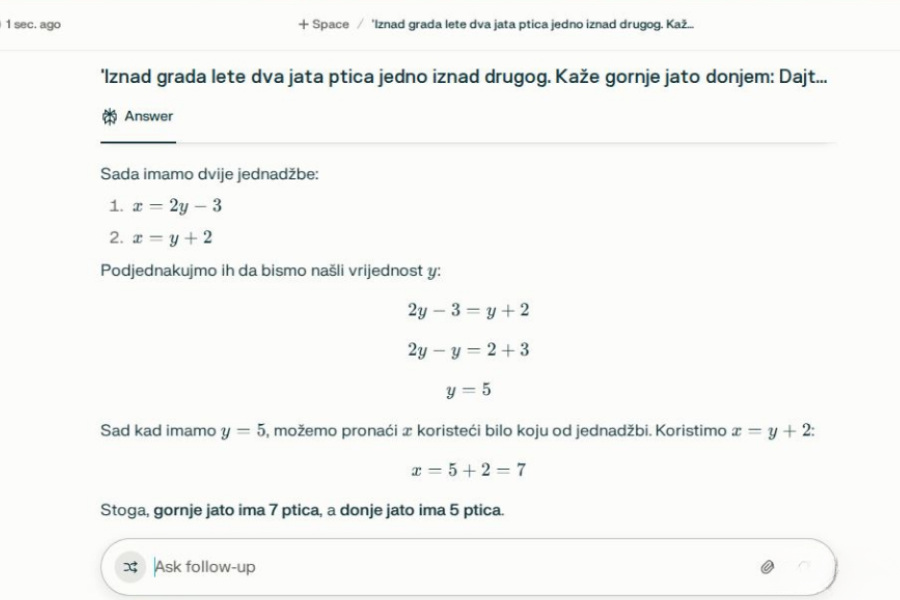 1 sec. ago

+ Space / 'Iznad grada lete dva jata ptica jedno iznad drugog. Kaž...

'Iznad grada lete dva jata ptica jedno iznad drugog. Kaže gornje jato donjem: Dajt...

Answer

Sada imamo dvije jednadžbe:

1. $x = 2y - 3$
2. $x = y + 2$

Podjednakujmo ih da bismo našli vrijednost $y$:

$2y - 3 = y + 2$

$2y - y = 2 + 3$

$y = 5$

Sad kad imamo $y = 5$, možemo pronaći $x$ koristeći bilo koju od jednadžbi. Koristimo $x = y + 2$:

$x = 5 + 2 = 7$

Stoga, gornje jato ima 7 ptica, a donje jato ima 5 ptica.

Ask follow-up